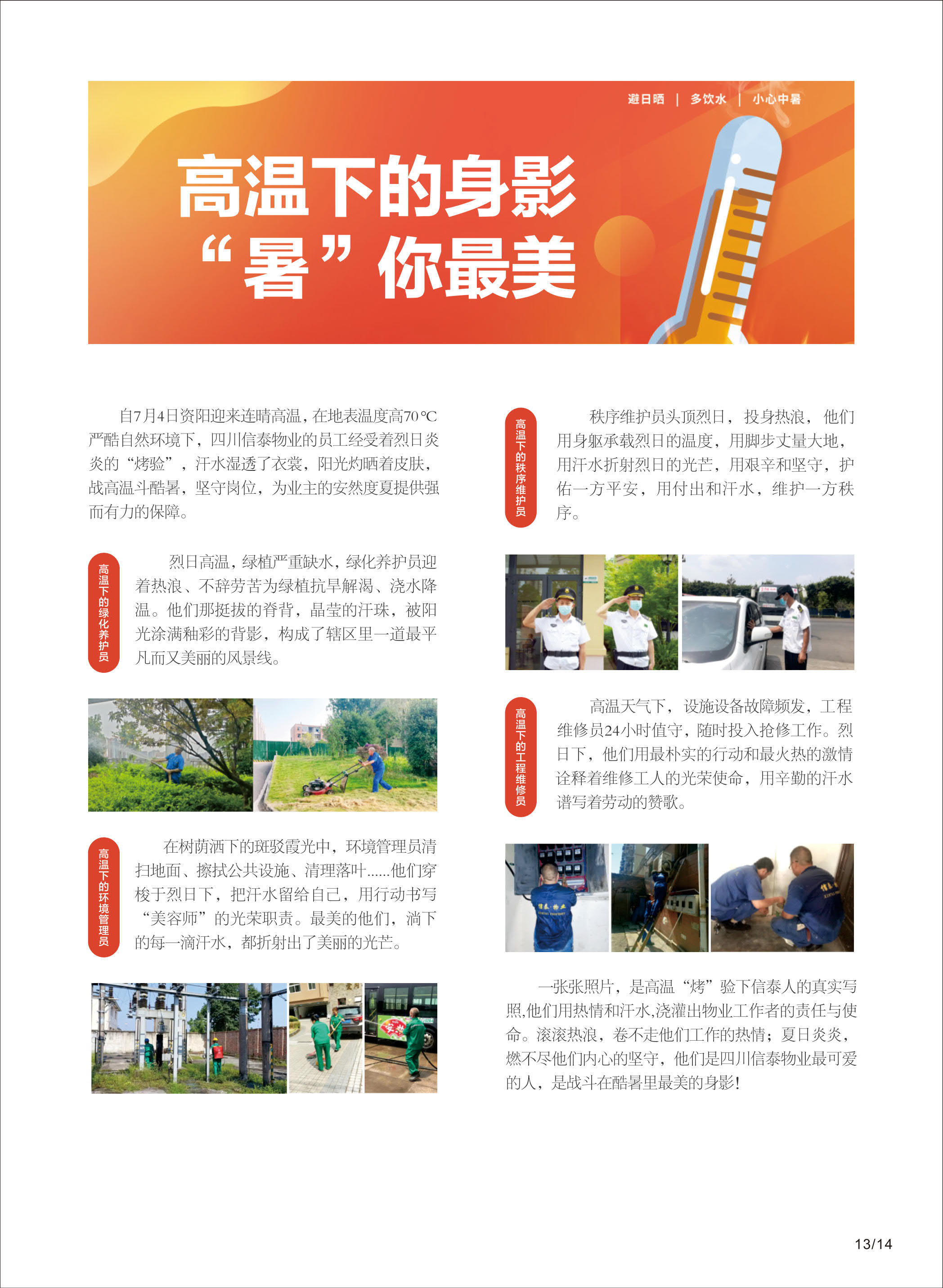 避日晒 | 多饮水 | 小心中暑

高温下的身影
“暑”你最美

自7月4日资阳迎来连晴高温，在地表温度高70℃严酷自然环境下，四川信泰物业的员工经受着烈日炎炎的“烤验”，汗水湿透了衣裳，阳光灼晒着皮肤，战高温斗酷暑，坚守岗位，为业主的安然度夏提供强而有力的保障。

高温下的绿化养护员

烈日高温，绿植严重缺水，绿化养护员迎着热浪、不辞劳苦为绿植抗旱解渴、浇水降温。他们那挺拔的脊背，晶莹的汗珠，被阳光涂满釉彩的背影，构成了辖区里一道最平凡而又美丽的风景线。

高温下的环境管理员

在树荫洒下的斑驳霞光中，环境管理员清扫地面、擦拭公共设施、清理落叶......他们穿梭于烈日下，把汗水留给自己，用行动书写“美容师”的光荣职责。最美的他们，淌下的每一滴汗水，都折射出了美丽的光芒。

高温下的秩序维护员

秩序维护员头顶烈日，投身热浪，他们用身躯承载烈日的温度，用脚步丈量大地，用汗水折射烈日的光芒，用艰辛和坚守，护佑一方平安，用付出和汗水，维护一方秩序。

高温下的工程维修员

高温天气下，设施设备故障频发，工程维修员24小时值守，随时投入抢修工作。烈日下，他们用最朴实的行动和最火热的激情诠释着维修工人的光荣使命，用辛勤的汗水谱写着劳动的赞歌。

一张张照片，是高温“烤”验下信泰人的真实写照，他们用热情和汗水，浇灌出物业工作者的责任与使命。滚滚热浪，卷不走他们工作的热情；夏日炎炎，燃不尽他们内心的坚守，他们是四川信泰物业最可爱的人，是战斗在酷暑里最美的身影！

13/14